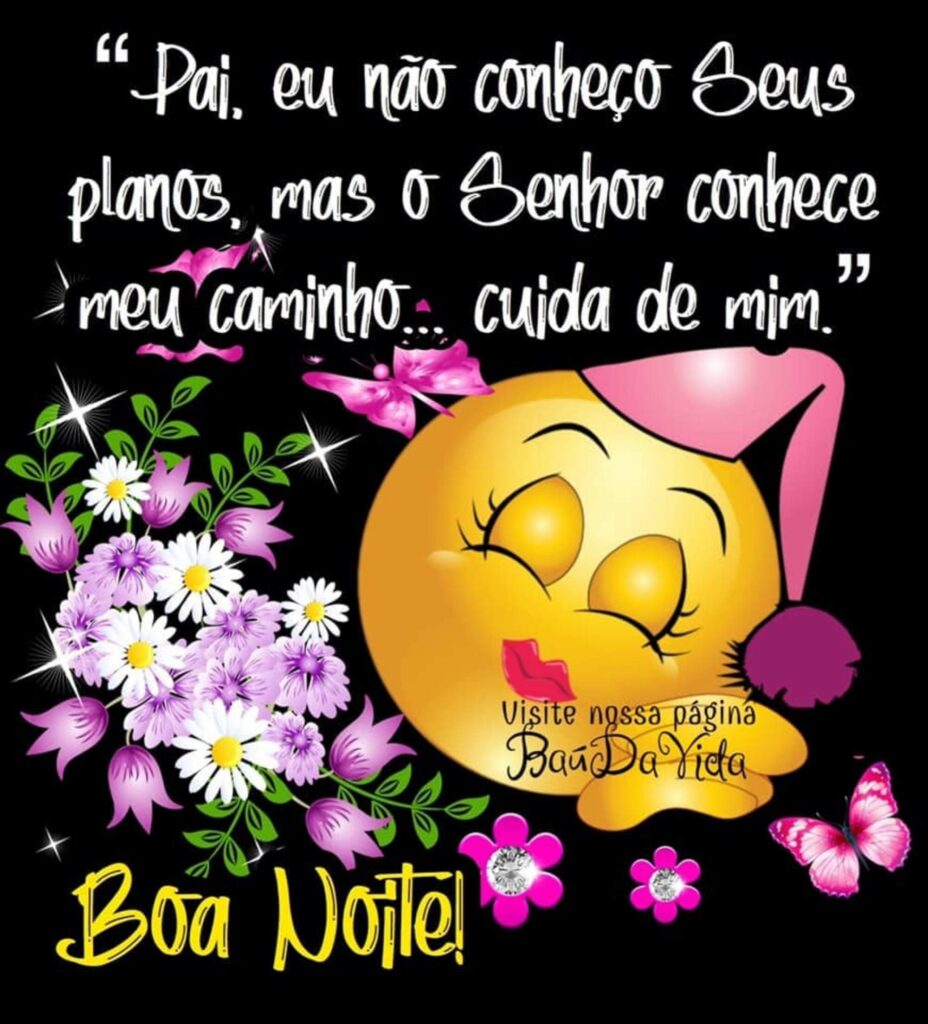 “Pai, eu não conheço Seus planos, mas o Senhor conhece meu caminho... cuida de mim.”

Visite nossa página
BaúDaVida

Boa Noite!